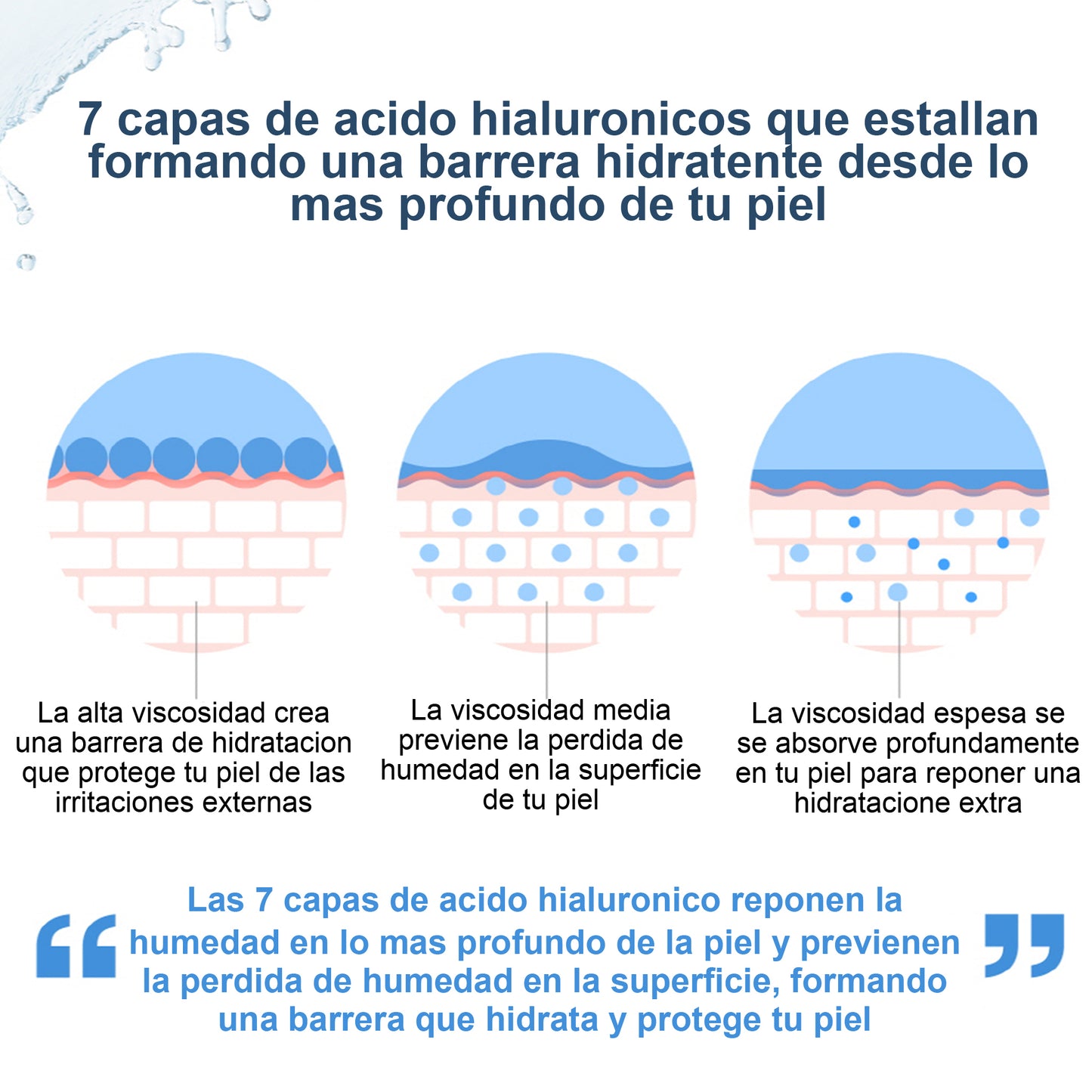 7 capas de acido hialuronicos que estallan formando una barrera hidratente desde lo mas profundo de tu piel

La alta viscosidad crea una barrera de hidratacion que protege tu piel de las irritaciones externas

La viscosidad media previene la perdida de humedad en la superficie de tu piel

La viscosidad espesa se se absorve profundamente en tu piel para reponer una hidratacione extra

“ Las 7 capas de acido hialuronico reponen la humedad en lo mas profundo de la piel y previenen la perdida de humedad en la superficie, formando una barrera que hidrata y protege tu piel ”